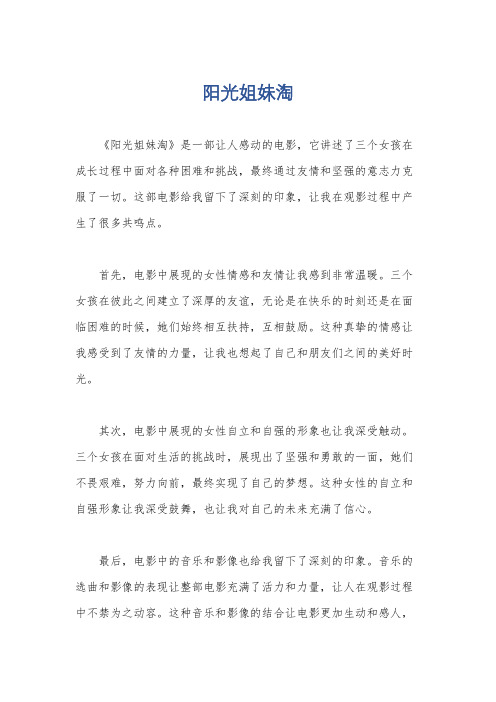 阳光姐妹淘

《阳光姐妹淘》是一部让人感动的电影，它讲述了三个女孩在成长过程中面对各种困难和挑战，最终通过友情和坚强的意志力克服了一切。这部电影给我留下了深刻的印象，让我在观影过程中产生了很多共鸣点。

首先，电影中展现的女性情感和友情让我感到非常温暖。三个女孩在彼此之间建立了深厚的友谊，无论是在快乐的时刻还是在面临困难的时候，她们始终相互扶持，互相鼓励。这种真挚的情感让我感受到了友情的力量，让我也想起了自己和朋友们之间的美好时光。

其次，电影中展现的女性自立和自强的形象也让我深受触动。三个女孩在面对生活的挑战时，展现出了坚强和勇敢的一面，她们不畏艰难，努力向前，最终实现了自己的梦想。这种女性的自立和自强形象让我深受鼓舞，也让我对自己的未来充满了信心。

最后，电影中的音乐和影像也给我留下了深刻的印象。音乐的选曲和影像的表现让整部电影充满了活力和力量，让人在观影过程中不禁为之动容。这种音乐和影像的结合让电影更加生动和感人，